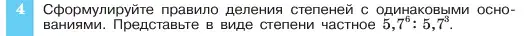 4 Сформулируйте правило деления степеней с одинаковыми основаниями. Представьте в виде степени частное $5,7^6 : 5,7^3$.